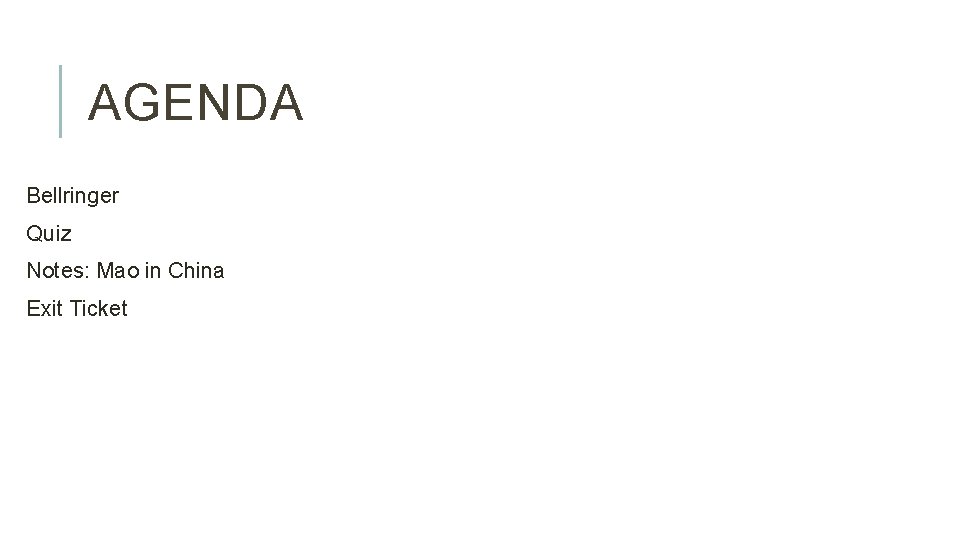 AGENDA

Bellringer

Quiz

Notes: Mao in China

Exit Ticket